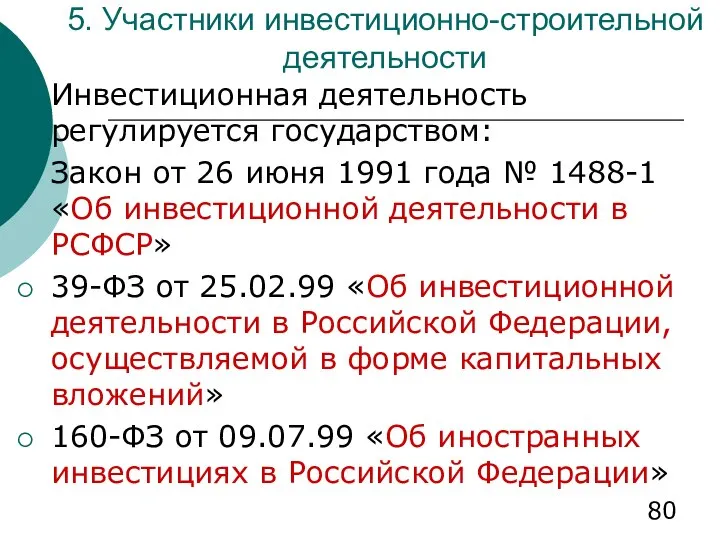 5. Участники инвестиционно-строительной деятельности

Инвестиционная деятельность регулируется государством:

Закон от 26 июня 1991 года № 1488-1 «Об инвестиционной деятельности в РСФСР»

39-ФЗ от 25.02.99 «Об инвестиционной деятельности в Российской Федерации, осуществляемой в форме капитальных вложений»

160-ФЗ от 09.07.99 «Об иностранных инвестициях в Российской Федерации»

80